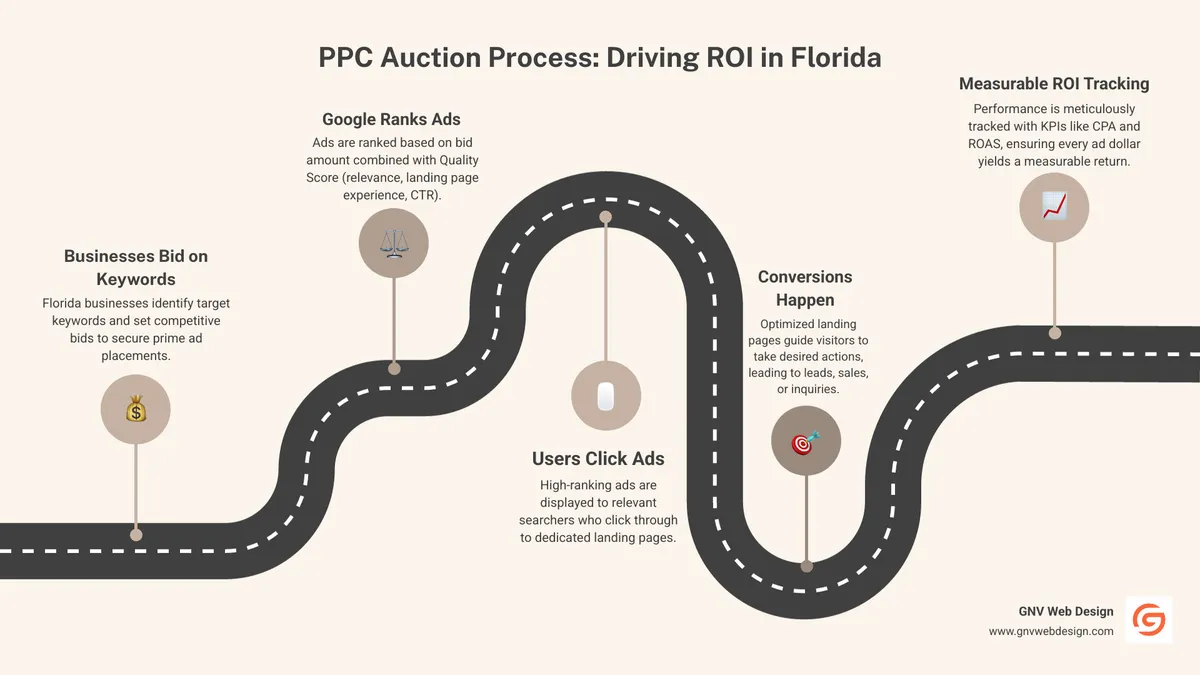 PPC Auction Process: Driving ROI in Florida

Businesses Bid on Keywords
Florida businesses identify target keywords and set competitive bids to secure prime ad placements.

Google Ranks Ads
Ads are ranked based on bid amount combined with Quality Score (relevance, landing page experience, CTR).

Users Click Ads
High-ranking ads are displayed to relevant searchers who click through to dedicated landing pages.

Conversions Happen
Optimized landing pages guide visitors to take desired actions, leading to leads, sales, or inquiries.

Measurable ROI Tracking
Performance is meticulously tracked with KPIs like CPA and ROAS, ensuring every ad dollar yields a measurable return.

GNV Web Design
www.gnvwebdesign.com